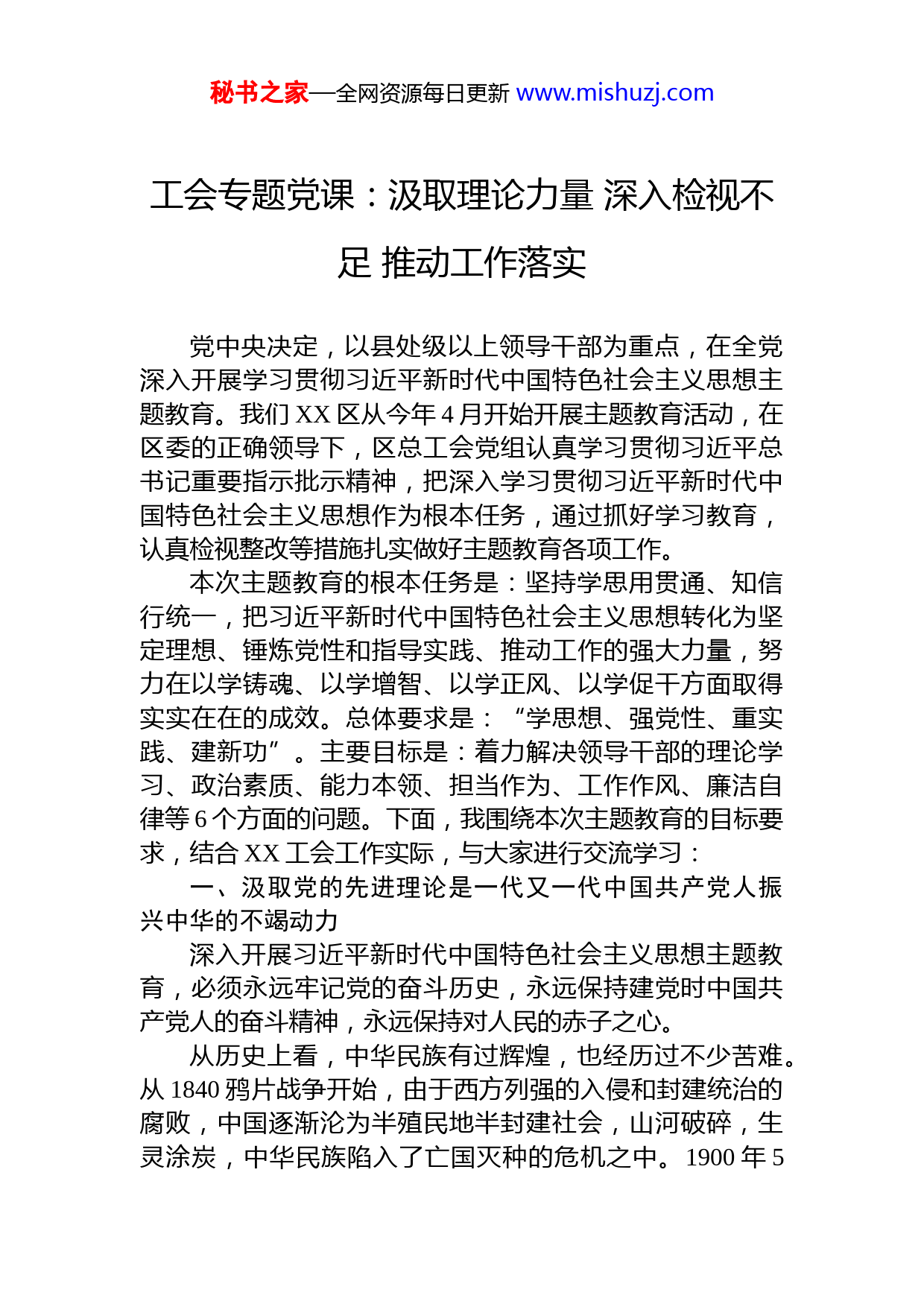 秘书之家—全网资源每日更新 www.mishuzj.com

工会专题党课：汲取理论力量 深入检视不足 推动工作落实

党中央决定，以县处级以上领导干部为重点，在全党深入开展学习贯彻习近平新时代中国特色社会主义思想主题教育。我们 XX 区从今年 4 月开始开展主题教育活动，在区委的正确领导下，区总工会党组认真学习贯彻习近平总书记重要指示批示精神，把深入学习贯彻习近平新时代中国特色社会主义思想作为根本任务，通过抓好学习教育，认真检视整改等措施扎实做好主题教育各项工作。

本次主题教育的根本任务是：坚持学思用贯通、知信行统一，把习近平新时代中国特色社会主义思想转化为坚定理想、锤炼党性和指导实践、推动工作的强大力量，努力在以学铸魂、以学增智、以学正风、以学促干方面取得实实在在的成效。总体要求是：“学思想、强党性、重实践、建新功”。主要目标是：着力解决领导干部的理论学习、政治素质、能力本领、担当作为、工作作风、廉洁自律等 6 个方面的问题。下面，我围绕本次主题教育的目标要求，结合 XX 工会工作实际，与大家进行交流学习：

一、汲取党的先进理论是一代又一代中国共产党人振兴中华的不竭动力

深入开展习近平新时代中国特色社会主义思想主题教育，必须永远牢记党的奋斗历史，永远保持建党时中国共产党人的奋斗精神，永远保持对人民的赤子之心。

从历史上看，中华民族有过辉煌，也经历过不少苦难。从 1840 鸦片战争开始，由于西方列强的入侵和封建统治的腐败，中国逐渐沦为半殖民地半封建社会，山河破碎，生灵涂炭，中华民族陷入了亡国灭种的危机之中。1900 年 5